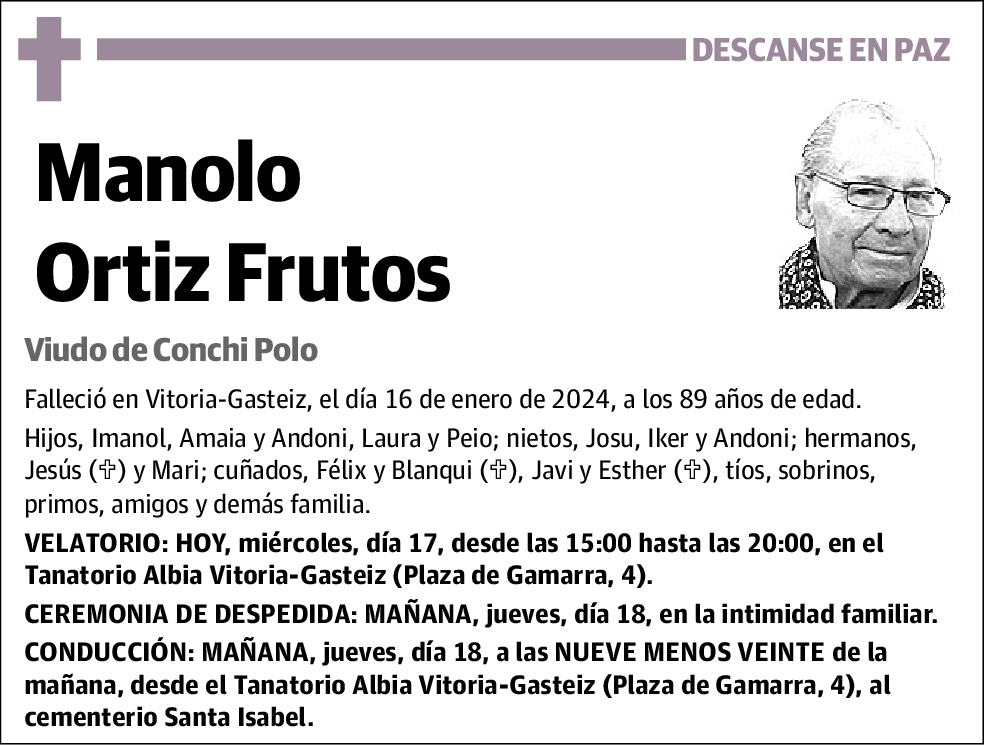 DESCANSE EN PAZ

Manolo Ortiz Frutos

Viudo de Conchi Polo

Falleció en Vitoria-Gasteiz, el día 16 de enero de 2024, a los 89 años de edad.

Hijos, Imanol, Amaia y Andoni, Laura y Peio; nietos, Josu, Iker y Andoni; hermanos, Jesús (✞) y Mari; cuñados, Félix y Blanqui (✞), Javi y Esther (✞), tíos, sobrinos, primos, amigos y demás familia.

VELATORIO: HOY, miércoles, día 17, desde las 15:00 hasta las 20:00, en el Tanatorio Albia Vitoria-Gasteiz (Plaza de Gamarra, 4).

CEREMONIA DE DESPEDIDA: MAÑANA, jueves, día 18, en la intimidad familiar.

CONDUCCIÓN: MAÑANA, jueves, día 18, a las NUEVE MENOS VEINTE de la mañana, desde el Tanatorio Albia Vitoria-Gasteiz (Plaza de Gamarra, 4), al cementerio Santa Isabel.